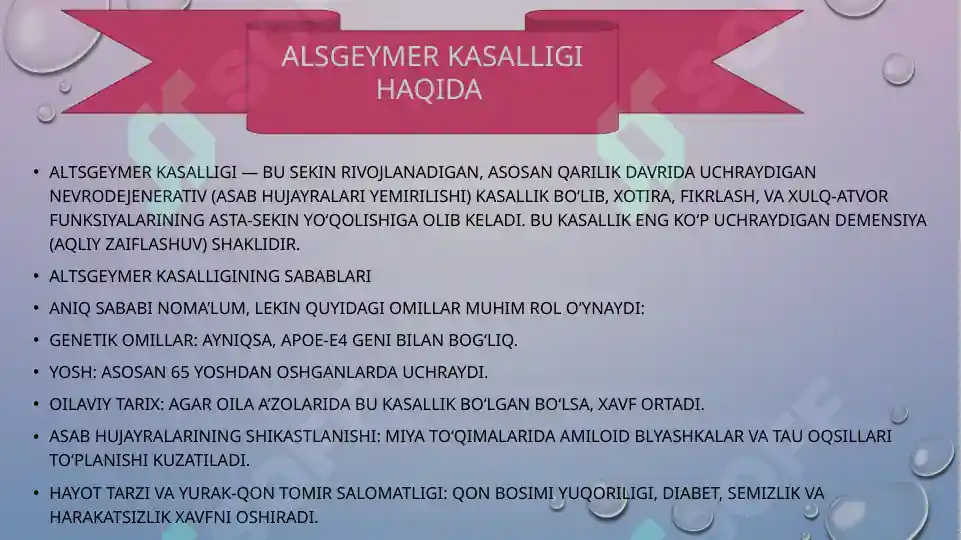 ALSGEYMER KASALLIGI HAQIDA

• ALTSGEYMER KASALLIGI — BU SEKIN RIVOJLANADIGAN, ASOSAN QARILIK DAVRIDA UCHRAYDIGAN NEVRODEJENERATIV (ASAB HUJAYRALARI YEMIRILISHI) KASALLIK BO'LIB, XOTIRA, FIKRLASH, VA XULQ-ATVOR FUNKSIYALARINING ASTA-SEKIN YO'QOLISHIGA OLIB KELADI. BU KASALLIK ENG KO'P UCHRAYDIGAN DEMENSIYA (AQLIY ZAIFLASHUV) SHAKLIDIR.

• ALTSGEYMER KASALLIGINING SABABLARI

• ANIQ SABABI NOMA'LUM, LEKIN QUYIDAGI OMILLAR MUHIM ROL O'YNAYDI:

• GENETIK OMILLAR: AYNIQSA, APOE-E4 GENI BILAN BOG'LIQ.

• YOSH: ASOSAN 65 YOSHDAN OSHGANLARDA UCHRAYDI.

• OILAVIY TARIX: AGAR OILA A'ZOLARIDA BU KASALLIK BO'LGAN BO'LSA, XAVF ORTADI.

• ASAB HUJAYRALARINING SHIKASTLANISHI: MIYA TO'QIMALARIDA AMILOID BLYASHKALAR VA TAU OQSILLARI TO'PLANISHI KUZATILADI.

• HAYOT TARZI VA YURAK-QON TOMIR SALOMATLIGI: QON BOSIMI YUQORILIGI, DIABET, SEMIZLIK VA HARAKATSIZLIK XAVFNI OSHIRADI.